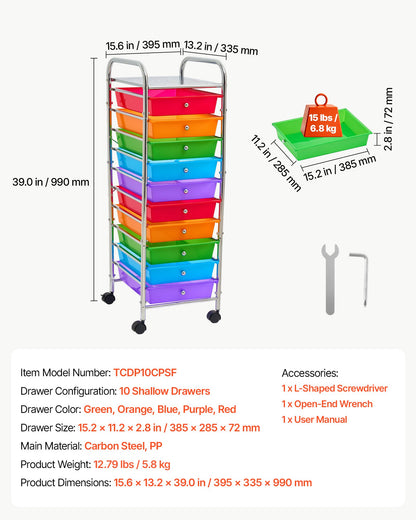 15.6 in / 395 mm
13.2 in / 335 mm
39.0 in / 990 mm
15 lbs / 6.8 kg
2.8 in / 72 mm
11.2 in / 285 mm
15.2 in / 385 mm

Item Model Number: TCDP10CPSF
Drawer Configuration: 10 Shallow Drawers
Drawer Color: Green, Orange, Blue, Purple, Red
Drawer Size: 15.2 × 11.2 × 2.8 in / 385 × 285 × 72 mm
Main Material: Carbon Steel, PP
Product Weight: 12.79 lbs / 5.8 kg
Product Dimensions: 15.6 × 13.2 × 39.0 in / 395 × 335 × 990 mm

Accessories:
1 x L-Shaped Screwdriver
1 x Open-End Wrench
1 x User Manual